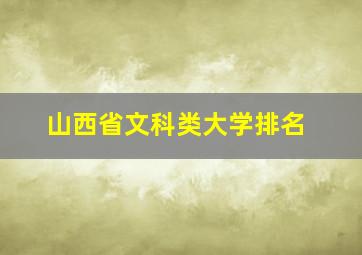 山西省文科类大学排名